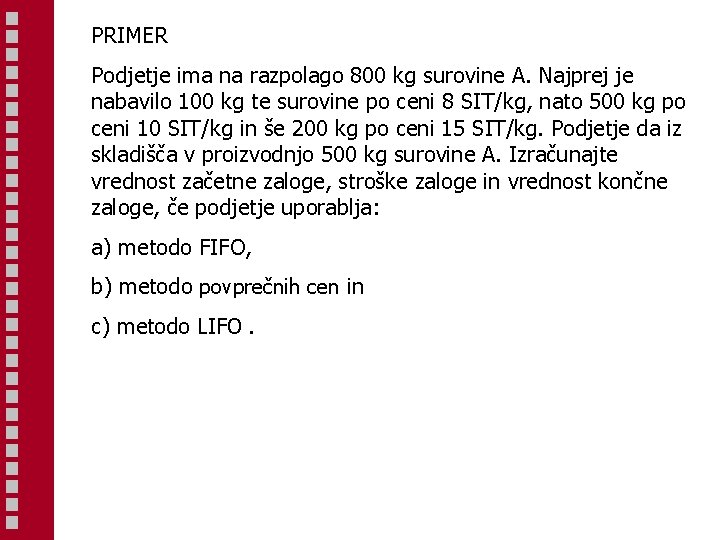 PRIMER

Podjetje ima na razpolago 800 kg surovine A. Najprej je nabavilo 100 kg te surovine po ceni 8 SIT/kg, nato 500 kg po ceni 10 SIT/kg in še 200 kg po ceni 15 SIT/kg. Podjetje da iz skladišča v proizvodnjo 500 kg surovine A. Izračunajte vrednost začetne zaloge, stroške zaloge in vrednost končne zaloge, če podjetje uporablja:

a) metodo FIFO,

b) metodo povprečnih cen in

c) metodo LIFO .